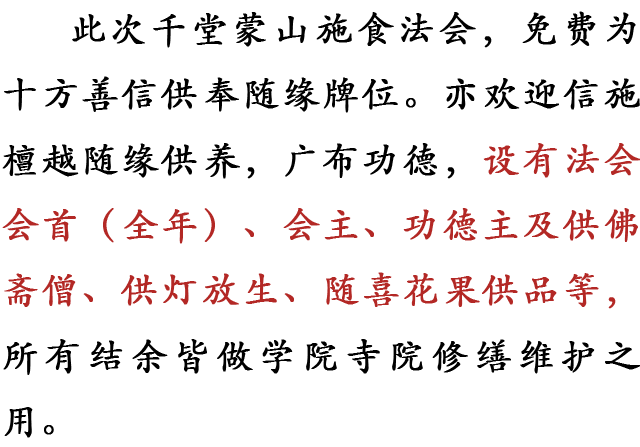 此次千堂蒙山施食法会，免费为十方善信供奉随缘牌位。亦欢迎信施檀越随缘供养，广布功德，设有法会会首（全年）、会主、功德主及供佛斋僧、供灯放生、随喜花果供品等，所有结余皆做学院寺院修缮维护之用。